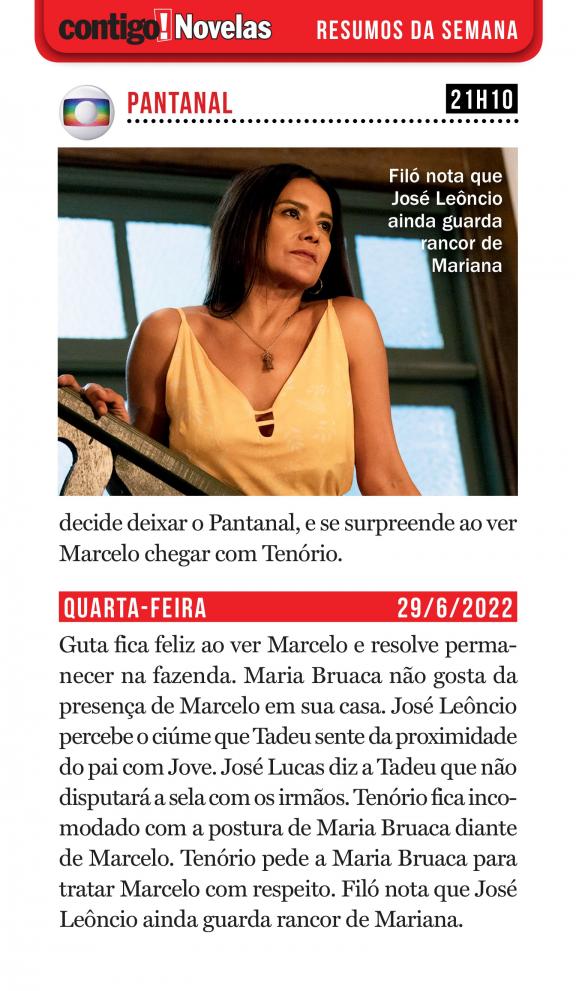 contigo! Novelas RESUMOS DA SEMANA

PANTANAL 21H10

Filó nota que José Leôncio ainda guarda rancor de Mariana

decide deixar o Pantanal, e se surpreende ao ver Marcelo chegar com Tenório.

QUARTA-FEIRA 29/6/2022

Guta fica feliz ao ver Marcelo e resolve permanecer na fazenda. Maria Bruaca não gosta da presença de Marcelo em sua casa. José Leôncio percebe o ciúme que Tadeu sente da proximidade do pai com Jove. José Lucas diz a Tadeu que não disputará a sela com os irmãos. Tenório fica incomodado com a postura de Maria Bruaca diante de Marcelo. Tenório pede a Maria Bruaca para tratar Marcelo com respeito. Filó nota que José Leôncio ainda guarda rancor de Mariana.